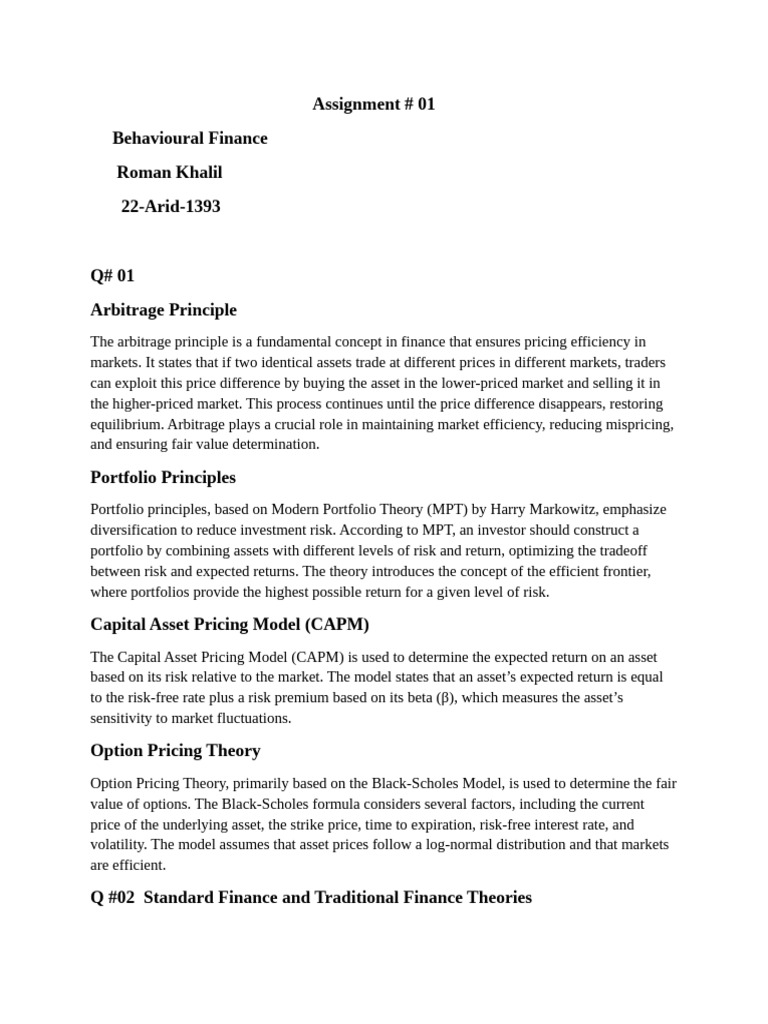 Assignment # 01

Behavioural Finance

Roman Khalil

22-Arid-1393

Q# 01

Arbitrage Principle

The arbitrage principle is a fundamental concept in finance that ensures pricing efficiency in markets. It states that if two identical assets trade at different prices in different markets, traders can exploit this price difference by buying the asset in the lower-priced market and selling it in the higher-priced market. This process continues until the price difference disappears, restoring equilibrium. Arbitrage plays a crucial role in maintaining market efficiency, reducing mispricing, and ensuring fair value determination.

Portfolio Principles

Portfolio principles, based on Modern Portfolio Theory (MPT) by Harry Markowitz, emphasize diversification to reduce investment risk. According to MPT, an investor should construct a portfolio by combining assets with different levels of risk and return, optimizing the tradeoff between risk and expected returns. The theory introduces the concept of the efficient frontier, where portfolios provide the highest possible return for a given level of risk.

Capital Asset Pricing Model (CAPM)

The Capital Asset Pricing Model (CAPM) is used to determine the expected return on an asset based on its risk relative to the market. The model states that an asset's expected return is equal to the risk-free rate plus a risk premium based on its beta (β), which measures the asset's sensitivity to market fluctuations.

Option Pricing Theory

Option Pricing Theory, primarily based on the Black-Scholes Model, is used to determine the fair value of options. The Black-Scholes formula considers several factors, including the current price of the underlying asset, the strike price, time to expiration, risk-free interest rate, and volatility. The model assumes that asset prices follow a log-normal distribution and that markets are efficient.

Q #02 Standard Finance and Traditional Finance Theories